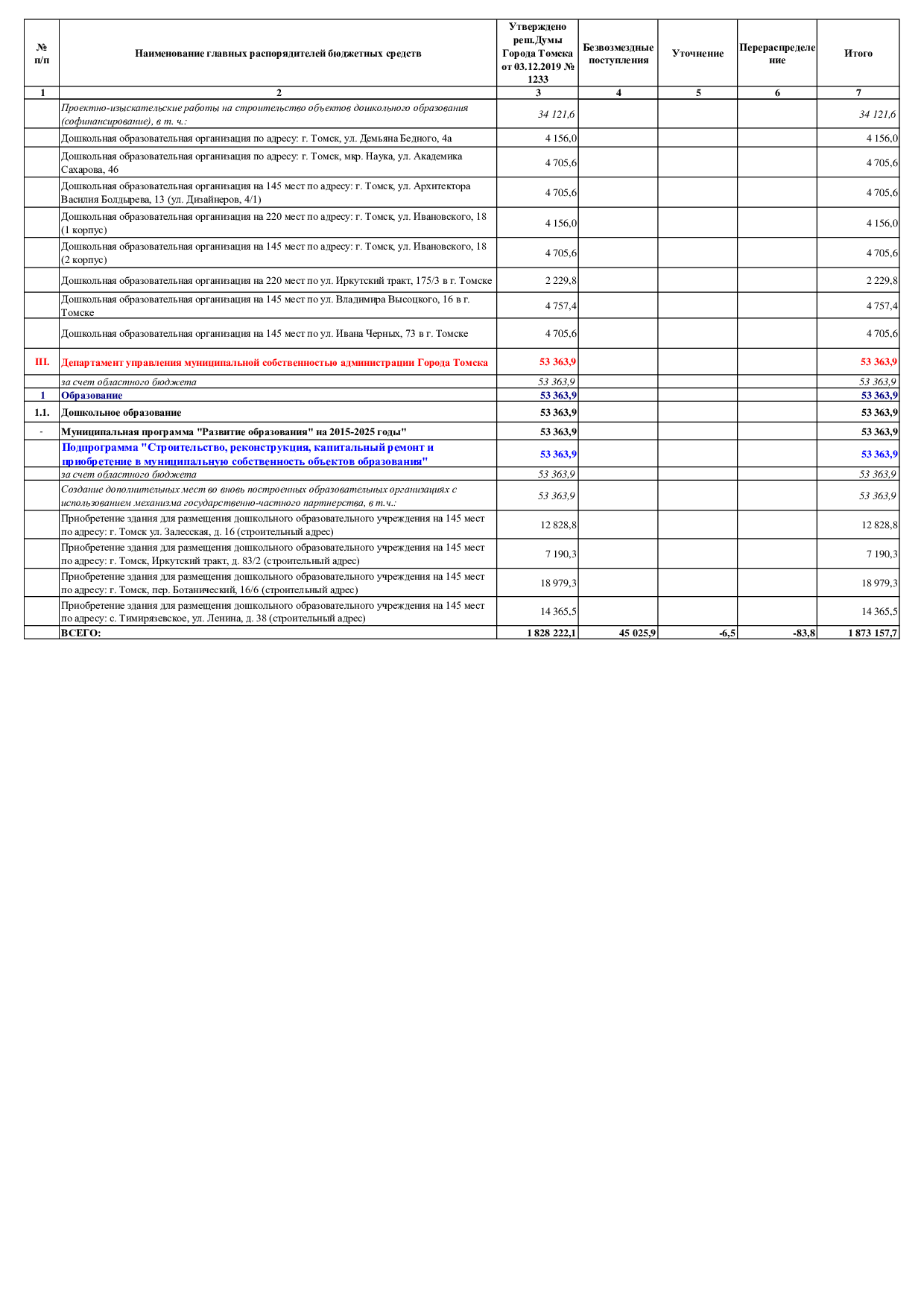 | № п/п | Наименование главных распорядителей бюджетных средств | Утверждено реш.Думы Города Томска от 03.12.2019 № 1233 | Безвозмездные поступления | Уточнение | Перераспределение | Итого |
|---|---|---|---|---|---|---|
| 1 | 2 | 3 | 4 | 5 | 6 | 7 |
| | Проектно-изыскательские работы на строительство объектов дошкольного образования (софинансирование), в т. ч.: | 34 121,6 | | | | 34 121,6 |
| | Дошкольная образовательная организация по адресу: г. Томск, ул. Демьяна Бедного, 4а | 4 156,0 | | | | 4 156,0 |
| | Дошкольная образовательная организация по адресу: г. Томск, мкр. Наука, ул. Академика Сахарова, 46 | 4 705,6 | | | | 4 705,6 |
| | Дошкольная образовательная организация на 145 мест по адресу: г. Томск, ул. Архитектора Василия Болдырева, 13 (ул. Дизайнеров, 4/1) | 4 705,6 | | | | 4 705,6 |
| | Дошкольная образовательная организация на 220 мест по адресу: г. Томск, ул. Ивановского, 18 (1 корпус) | 4 156,0 | | | | 4 156,0 |
| | Дошкольная образовательная организация на 145 мест по адресу: г. Томск, ул. Ивановского, 18 (2 корпус) | 4 705,6 | | | | 4 705,6 |
| | Дошкольная образовательная организация на 220 мест по ул. Иркутский тракт, 175/3 в г. Томске | 2 229,8 | | | | 2 229,8 |
| | Дошкольная образовательная организация на 145 мест по ул. Владимира Высоцкого, 16 в г. Томске | 4 757,4 | | | | 4 757,4 |
| | Дошкольная образовательная организация на 145 мест по ул. Ивана Черных, 73 в г. Томске | 4 705,6 | | | | 4 705,6 |
| III. | Департамент управления муниципальной собственностью администрации Города Томска | 53 363,9 | | | | 53 363,9 |
| | за счет областного бюджета | 53 363,9 | | | | 53 363,9 |
| 1 | Образование | 53 363,9 | | | | 53 363,9 |
| 1.1. | Дошкольное образование | 53 363,9 | | | | 53 363,9 |
| - | Муниципальная программа "Развитие образования" на 2015-2025 годы" | 53 363,9 | | | | 53 363,9 |
| | Подпрограмма "Строительство, реконструкция, капитальный ремонт и приобретение в муниципальную собственность объектов образования" | 53 363,9 | | | | 53 363,9 |
| | за счет областного бюджета | 53 363,9 | | | | 53 363,9 |
| | Создание дополнительных мест во вновь построенных образовательных организациях с использованием механизма государственно-частного партнерства, в т.ч.: | 53 363,9 | | | | 53 363,9 |
| | Приобретение здания для размещения дошкольного образовательного учреждения на 145 мест по адресу: г. Томск ул. Залесская, д. 16 (строительный адрес) | 12 828,8 | | | | 12 828,8 |
| | Приобретение здания для размещения дошкольного образовательного учреждения на 145 мест по адресу: г. Томск, Иркутский тракт, д. 83/2 (строительный адрес) | 7 190,3 | | | | 7 190,3 |
| | Приобретение здания для размещения дошкольного образовательного учреждения на 145 мест по адресу: г. Томск, пер. Ботанический, 16/6 (строительный адрес) | 18 979,3 | | | | 18 979,3 |
| | Приобретение здания для размещения дошкольного образовательного учреждения на 145 мест по адресу: с. Тимирязевское, ул. Ленина, д. 38 (строительный адрес) | 14 365,5 | | | | 14 365,5 |
| | ВСЕГО: | 1 828 222,1 | 45 025,9 | -6,5 | -83,8 | 1 873 157,7 |